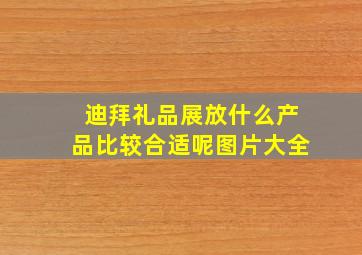 迪拜礼品展放什么产品比较合适呢图片大全